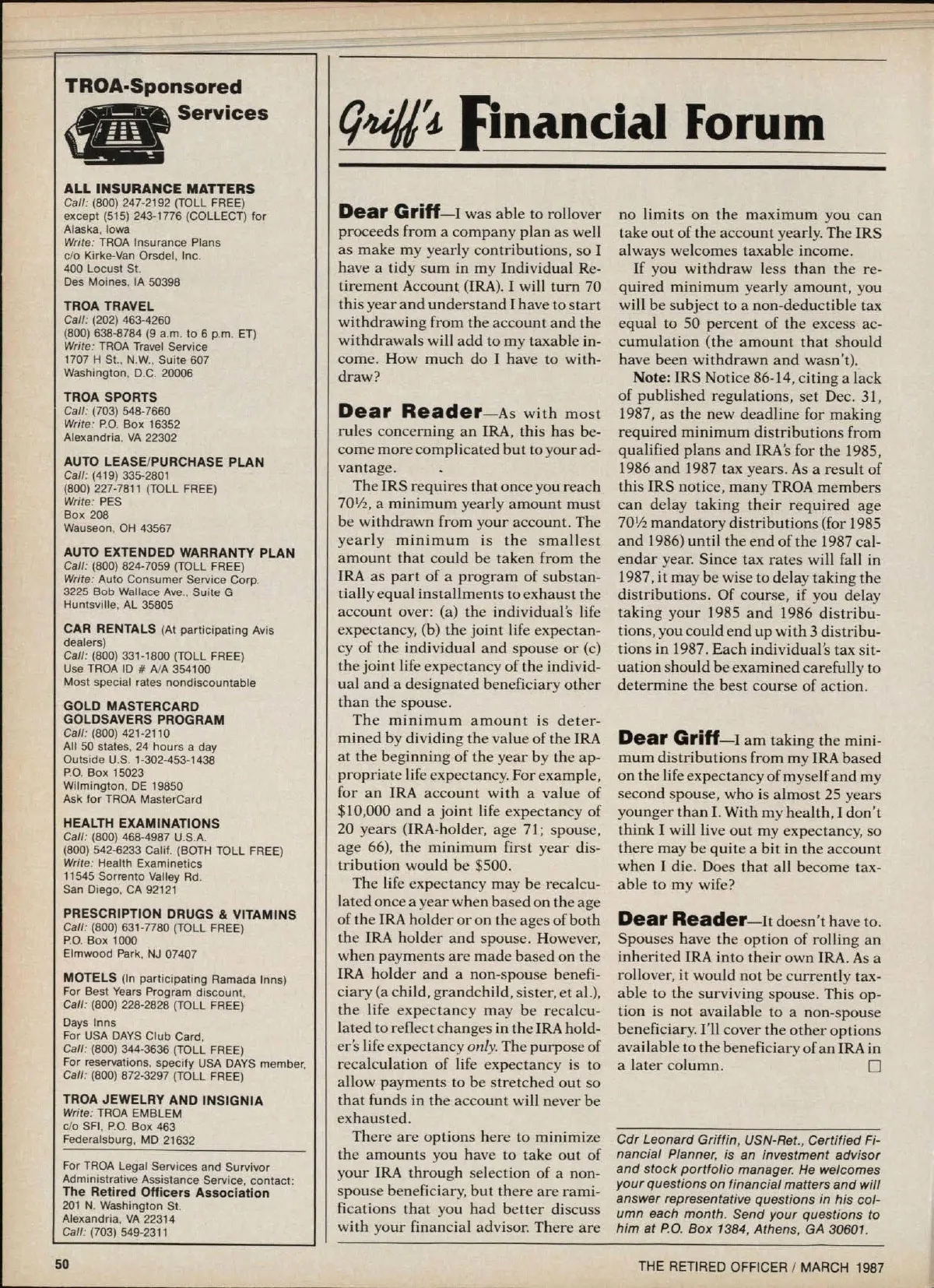 TROA-Sponsored Services

ALL INSURANCE MATTERS
Call: (800) 247-2192 (TOLL FREE) except (515) 243-1776 (COLLECT) for Alaska, Iowa
Write: TROA Insurance Plans c/o Kirke-Van Orsdel, Inc. 400 Locust St. Des Moines, IA 50398

TROA TRAVEL
Call: (202) 463-4260 (800) 638-8784 (9 a.m. to 6 p.m. ET)
Write: TROA Travel Service 1707 H St., N.W., Suite 607 Washington, D.C. 20006

TROA SPORTS
Call: (703) 548-7660
Write: P.O. Box 16352 Alexandria, VA 22302

AUTO LEASE/PURCHASE PLAN
Call: (419) 335-2801 (800) 227-7811 (TOLL FREE)
Write: PES Box 208 Wauseon, OH 43567

AUTO EXTENDED WARRANTY PLAN
Call: (800) 824-7059 (TOLL FREE)
Write: Auto Consumer Service Corp. 3225 Bob Wallace Ave., Suite G Huntsville, AL 35805

CAR RENTALS (At participating Avis dealers)
Call: (800) 331-1800 (TOLL FREE)
Use TROA ID # A/A 354100
Most special rates nondiscountable

GOLD MASTERCARD GOLDSAVERS PROGRAM
Call: (800) 421-2110
All 50 states, 24 hours a day
Outside U.S. 1-302-453-1438
P.O. Box 15023 Wilmington, DE 19850
Ask for TROA MasterCard

HEALTH EXAMINATIONS
Call: (800) 468-4987 U.S.A. (800) 542-6233 Calif. (BOTH TOLL FREE)
Write: Health Examinetics 11545 Sorrento Valley Rd. San Diego, CA 92121

PRESCRIPTION DRUGS & VITAMINS
Call: (800) 631-7780 (TOLL FREE)
P.O. Box 1000 Elmwood Park, NJ 07407

MOTELS (In participating Ramada Inns)
For Best Years Program discount,
Call: (800) 228-2828 (TOLL FREE)
Days Inns
For USA DAYS Club Card,
Call: (800) 344-3636 (TOLL FREE)
For reservations, specify USA DAYS member,
Call: (800) 872-3297 (TOLL FREE)

TROA JEWELRY AND INSIGNIA
Write: TROA EMBLEM c/o SFI, P.O. Box 463 Federalsburg, MD 21632

For TROA Legal Services and Survivor Administrative Assistance Service, contact:
The Retired Officers Association
201 N. Washington St. Alexandria, VA 22314
Call: (703) 549-2311

Griff's Financial Forum

Dear Griff—I was able to rollover proceeds from a company plan as well as make my yearly contributions, so I have a tidy sum in my Individual Retirement Account (IRA). I will turn 70 this year and understand I have to start withdrawing from the account and the withdrawals will add to my taxable income. How much do I have to withdraw?

Dear Reader—As with most rules concerning an IRA, this has become more complicated but to your advantage.

The IRS requires that once you reach 70½, a minimum yearly amount must be withdrawn from your account. The yearly minimum is the smallest amount that could be taken from the IRA as part of a program of substantially equal installments to exhaust the account over: (a) the individual's life expectancy, (b) the joint life expectancy of the individual and spouse or (c) the joint life expectancy of the individual and a designated beneficiary other than the spouse.

The minimum amount is determined by dividing the value of the IRA at the beginning of the year by the appropriate life expectancy. For example, for an IRA account with a value of $10,000 and a joint life expectancy of 20 years (IRA-holder, age 71; spouse, age 66), the minimum first year distribution would be $500.

The life expectancy may be recalculated once a year when based on the age of the IRA holder or on the ages of both the IRA holder and spouse. However, when payments are made based on the IRA holder and a non-spouse beneficiary (a child, grandchild, sister, et al.), the life expectancy may be recalculated to reflect changes in the IRA holder's life expectancy only. The purpose of recalculation of life expectancy is to allow payments to be stretched out so that funds in the account will never be exhausted.

There are options here to minimize the amounts you have to take out of your IRA through selection of a non-spouse beneficiary, but there are ramifications that you had better discuss with your financial advisor. There are no limits on the maximum you can take out of the account yearly. The IRS always welcomes taxable income.

If you withdraw less than the required minimum yearly amount, you will be subject to a non-deductible tax equal to 50 percent of the excess accumulation (the amount that should have been withdrawn and wasn't).

Note: IRS Notice 86-14, citing a lack of published regulations, set Dec. 31, 1987, as the new deadline for making required minimum distributions from qualified plans and IRA's for the 1985, 1986 and 1987 tax years. As a result of this IRS notice, many TROA members can delay taking their required age 70½ mandatory distributions (for 1985 and 1986) until the end of the 1987 calendar year. Since tax rates will fall in 1987, it may be wise to delay taking the distributions. Of course, if you delay taking your 1985 and 1986 distributions, you could end up with 3 distributions in 1987. Each individual's tax situation should be examined carefully to determine the best course of action.

Dear Griff—I am taking the minimum distributions from my IRA based on the life expectancy of myself and my second spouse, who is almost 25 years younger than I. With my health, I don't think I will live out my expectancy, so there may be quite a bit in the account when I die. Does that all become taxable to my wife?

Dear Reader—It doesn't have to. Spouses have the option of rolling an inherited IRA into their own IRA. As a rollover, it would not be currently taxable to the surviving spouse. This option is not available to a non-spouse beneficiary. I'll cover the other options available to the beneficiary of an IRA in a later column. □

Cdr Leonard Griffin, USN-Ret., Certified Financial Planner, is an investment advisor and stock portfolio manager. He welcomes your questions on financial matters and will answer representative questions in his column each month. Send your questions to him at P.O. Box 1384, Athens, GA 30601.

50

THE RETIRED OFFICER / MARCH 1987